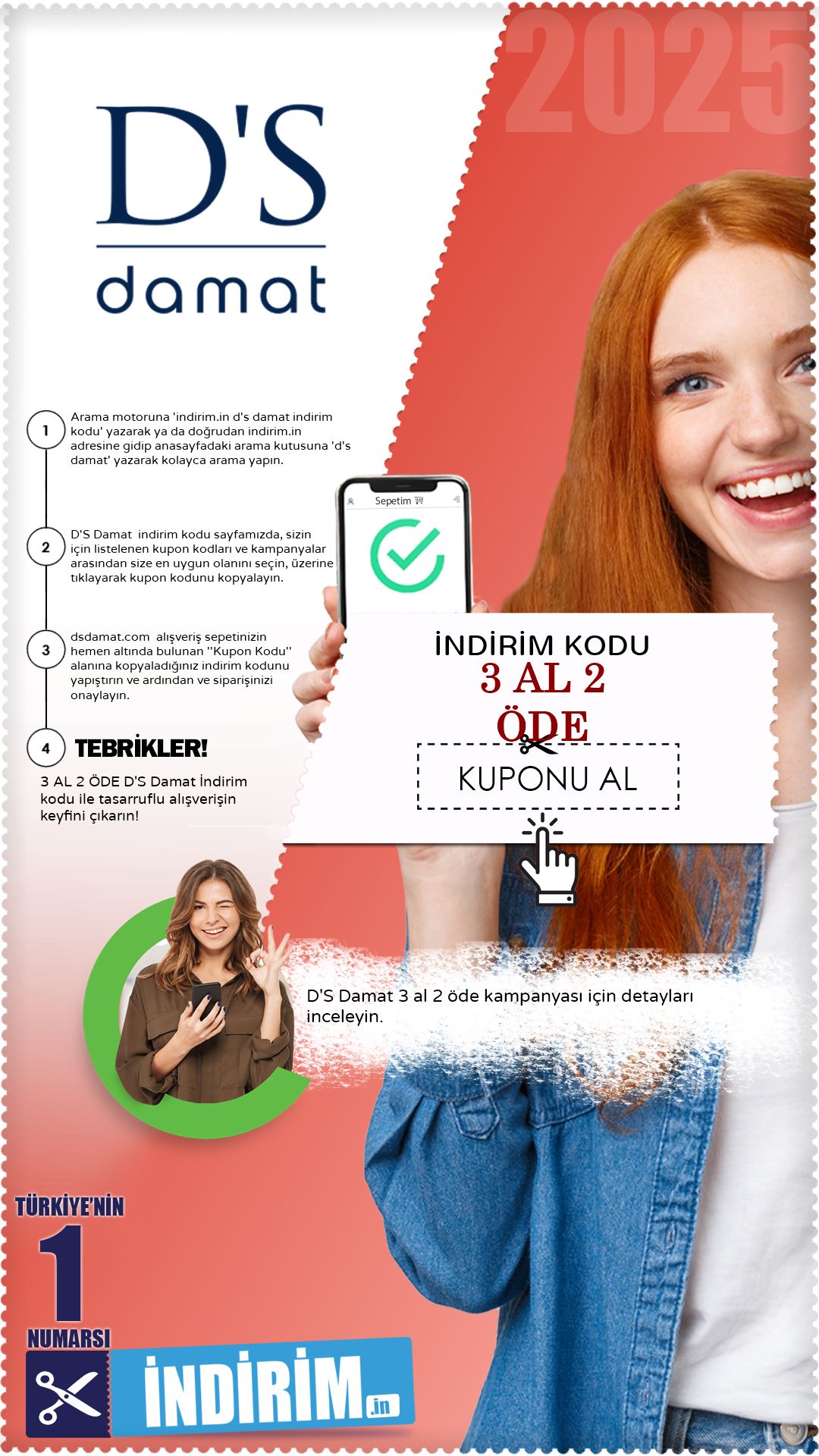 2025

D'S
damat

1 Arama motoruna 'indirim.in d's damat indirim kodu' yazarak ya da doğrudan indirim.in adresine gidip anasayfadaki arama kutusuna 'd's damat' yazarak kolayca arama yapın.

2 D'S Damat indirim kodu sayfamızda, sizin için listelenen kupon kodları ve kampanyalar arasından size en uygun olanını seçin, üzerine tıklayarak kupon kodunu kopyalayın.

3 dsdamat.com alışveriş sepetinizin hemen altında bulunan "Kupon Kodu" alanına kopyaladığınız indirim kodunu yapıştırın ve ardından ve siparişinizi onaylayın.

4 TEBRİKLER!

3 AL 2 ÖDE D'S Damat İndirim kodu ile tasarruflu alışverişin keyfini çıkarın!

Sepetim

İNDİRİM KODU
3 AL 2 ÖDE

KUPONU AL

D'S Damat 3 al 2 öde kampanyası için detayları inceleyin.

TÜRKİYE'NİN
1
NUMARSI
İNDİRİM.in